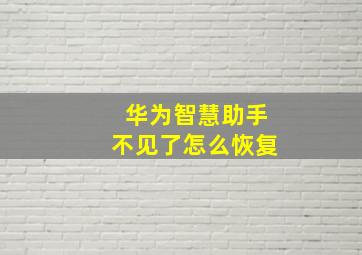 华为智慧助手
不见了怎么恢复